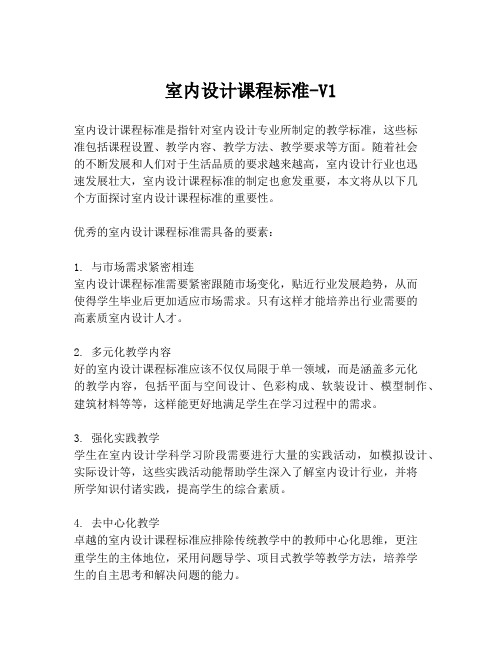 室内设计课程标准-V1

室内设计课程标准是指针对室内设计专业所制定的教学标准，这些标准包括课程设置、教学内容、教学方法、教学要求等方面。随着社会的不断发展和人们对于生活品质的要求越来越高，室内设计行业也迅速发展壮大，室内设计课程标准的制定也愈发重要，本文将从以下几个方面探讨室内设计课程标准的重要性。

优秀的室内设计课程标准需具备的要素：

1. 与市场需求紧密相连
室内设计课程标准需要紧密跟随市场变化，贴近行业发展趋势，从而使得学生毕业后更加适应市场需求。只有这样才能培养出行业需要的高素质室内设计人才。

2. 多元化教学内容
好的室内设计课程标准应该不仅仅局限于单一领域，而是涵盖多元化的教学内容，包括平面与空间设计、色彩构成、软装设计、模型制作、建筑材料等等，这样能更好地满足学生在学习过程中的需求。

3. 强化实践教学
学生在室内设计学科学习阶段需要进行大量的实践活动，如模拟设计、实际设计等，这些实践活动能帮助学生深入了解室内设计行业，并将所学知识付诸实践，提高学生的综合素质。

4. 去中心化教学
卓越的室内设计课程标准应排除传统教学中的教师中心化思维，更注重学生的主体地位，采用问题导学、项目式教学等教学方法，培养学生的自主思考和解决问题的能力。